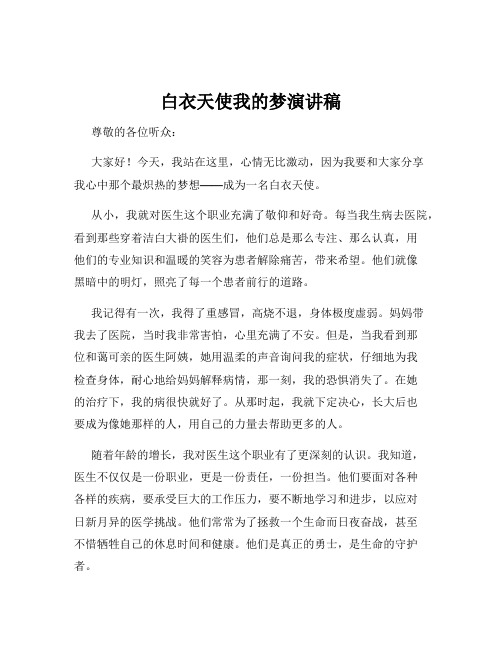 白衣天使我的梦演讲稿

尊敬的各位听众：

大家好！今天，我站在这里，心情无比激动，因为我要和大家分享我心中那个最炽热的梦想——成为一名白衣天使。

从小，我就对医生这个职业充满了敬仰和好奇。每当我生病去医院，看到那些穿着洁白大褂的医生们，他们总是那么专注、那么认真，用他们的专业知识和温暖的笑容为患者解除痛苦，带来希望。他们就像黑暗中的明灯，照亮了每一个患者前行的道路。

我记得有一次，我得了重感冒，高烧不退，身体极度虚弱。妈妈带我去了医院，当时我非常害怕，心里充满了不安。但是，当我看到那位和蔼可亲的医生阿姨，她用温柔的声音询问我的症状，仔细地为我检查身体，耐心地给妈妈解释病情，那一刻，我的恐惧消失了。在她的治疗下，我的病很快就好了。从那时起，我就下定决心，长大后也要成为像她那样的人，用自己的力量去帮助更多的人。

随着年龄的增长，我对医生这个职业有了更深刻的认识。我知道，医生不仅仅是一份职业，更是一份责任，一份担当。他们要面对各种各样的疾病，要承受巨大的工作压力，要不断地学习和进步，以应对日新月异的医学挑战。他们常常为了拯救一个生命而日夜奋战，甚至不惜牺牲自己的休息时间和健康。他们是真正的勇士，是生命的守护者。